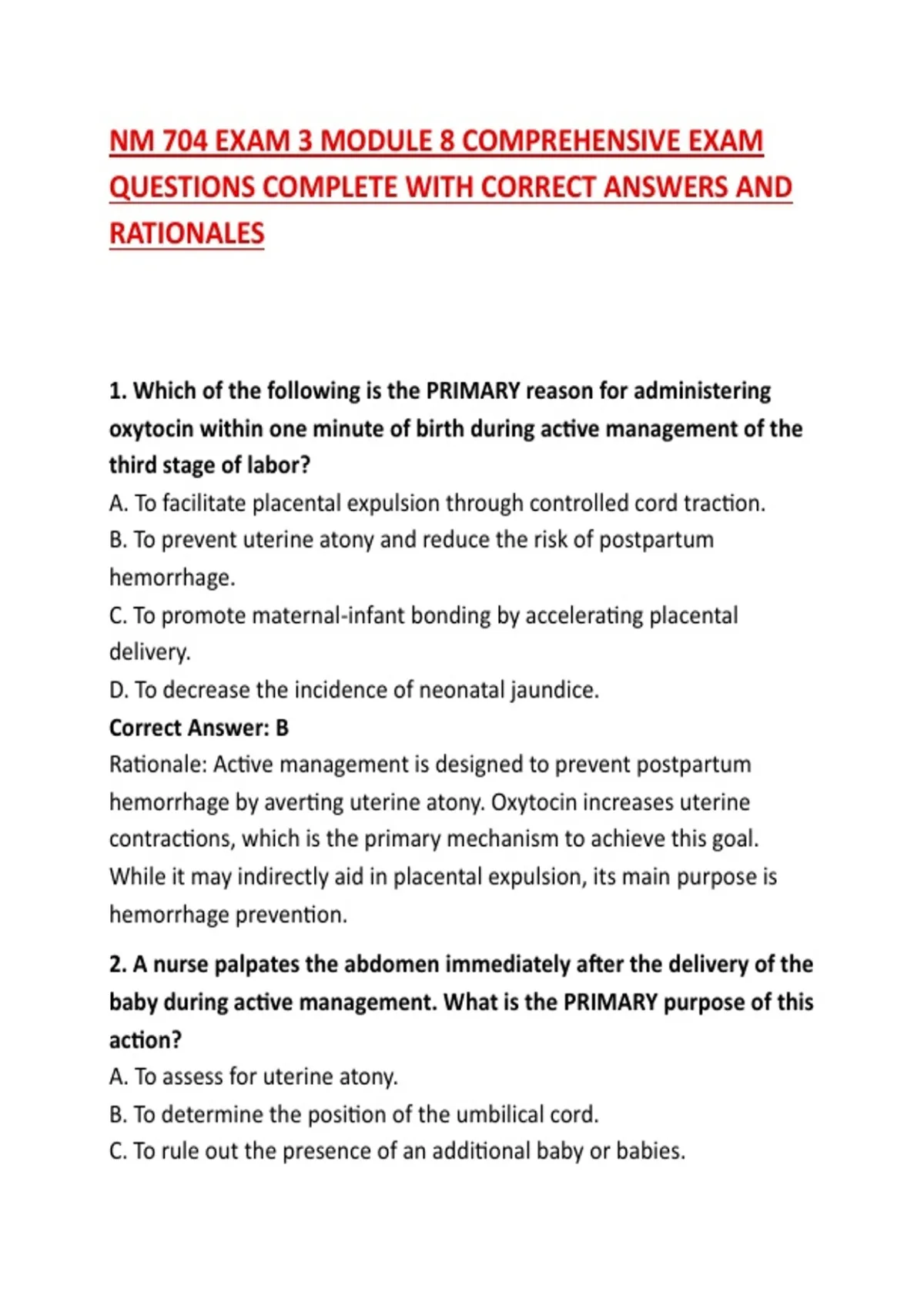 NM 704 EXAM 3 MODULE 8 COMPREHENSIVE EXAM QUESTIONS COMPLETE WITH CORRECT ANSWERS AND RATIONALES

1. Which of the following is the PRIMARY reason for administering oxytocin within one minute of birth during active management of the third stage of labor?
A. To facilitate placental expulsion through controlled cord traction.
B. To prevent uterine atony and reduce the risk of postpartum hemorrhage.
C. To promote maternal-infant bonding by accelerating placental delivery.
D. To decrease the incidence of neonatal jaundice.
Correct Answer: B
Rationale: Active management is designed to prevent postpartum hemorrhage by averting uterine atony. Oxytocin increases uterine contractions, which is the primary mechanism to achieve this goal. While it may indirectly aid in placental expulsion, its main purpose is hemorrhage prevention.

2. A nurse palpates the abdomen immediately after the delivery of the baby during active management. What is the PRIMARY purpose of this action?
A. To assess for uterine atony.
B. To determine the position of the umbilical cord.
C. To rule out the presence of an additional baby or babies.